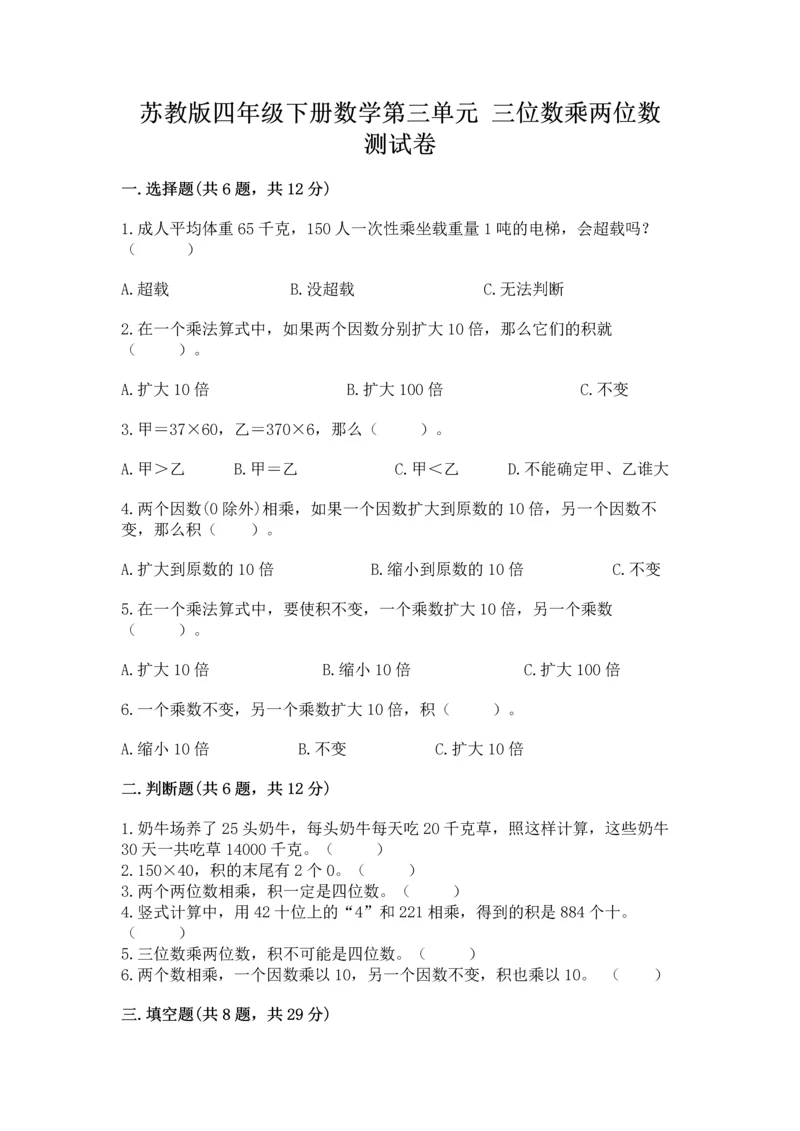 苏教版四年级下册数学第三单元 三位数乘两位数测试卷

一.选择题(共6题，共12分)

1.成人平均体重65千克，150人一次性乘坐载重量1吨的电梯，会超载吗?（　　）

A.超载　　B.没超载　　C.无法判断

2.在一个乘法算式中，如果两个因数分别扩大10倍，那么它们的积就（　　）。

A.扩大10倍　　B.扩大100倍　　C.不变

3.甲＝37×60，乙＝370×6，那么（　　）。

A.甲＞乙　　B.甲＝乙　　C.甲＜乙　　D.不能确定甲、乙谁大

4.两个因数(0除外)相乘，如果一个因数扩大到原数的10倍，另一个因数不变，那么积（　　）。

A.扩大到原数的10倍　　B.缩小到原数的10倍　　C.不变

5.在一个乘法算式中，要使积不变，一个乘数扩大10倍，另一个乘数（　　）。

A.扩大10倍　　B.缩小10倍　　C.扩大100倍

6.一个乘数不变，另一个乘数扩大10倍，积（　　）。

A.缩小10倍　　B.不变　　C.扩大10倍

二.判断题(共6题，共12分)

1.奶牛场养了25头奶牛，每头奶牛每天吃20千克草，照这样计算，这些奶牛30天一共吃草14000千克。（　　）
2.150×40，积的末尾有2个0。（　　）
3.两个两位数相乘，积一定是四位数。（　　）
4.竖式计算中，用42十位上的“4”和221相乘，得到的积是884个十。（　　）
5.三位数乘两位数，积不可能是四位数。（　　）
6.两个数相乘，一个因数乘以10，另一个因数不变，积也乘以10。（　　）

三.填空题(共8题，共29分)